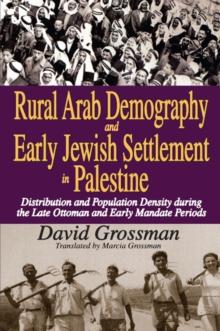 Rural Arab Demography
and
Early Jewish Settlement
in Palestine

Distribution and Population Density during the Late Ottoman and Early Mandate Periods

David Grossman

Translated by Marcia Grossman